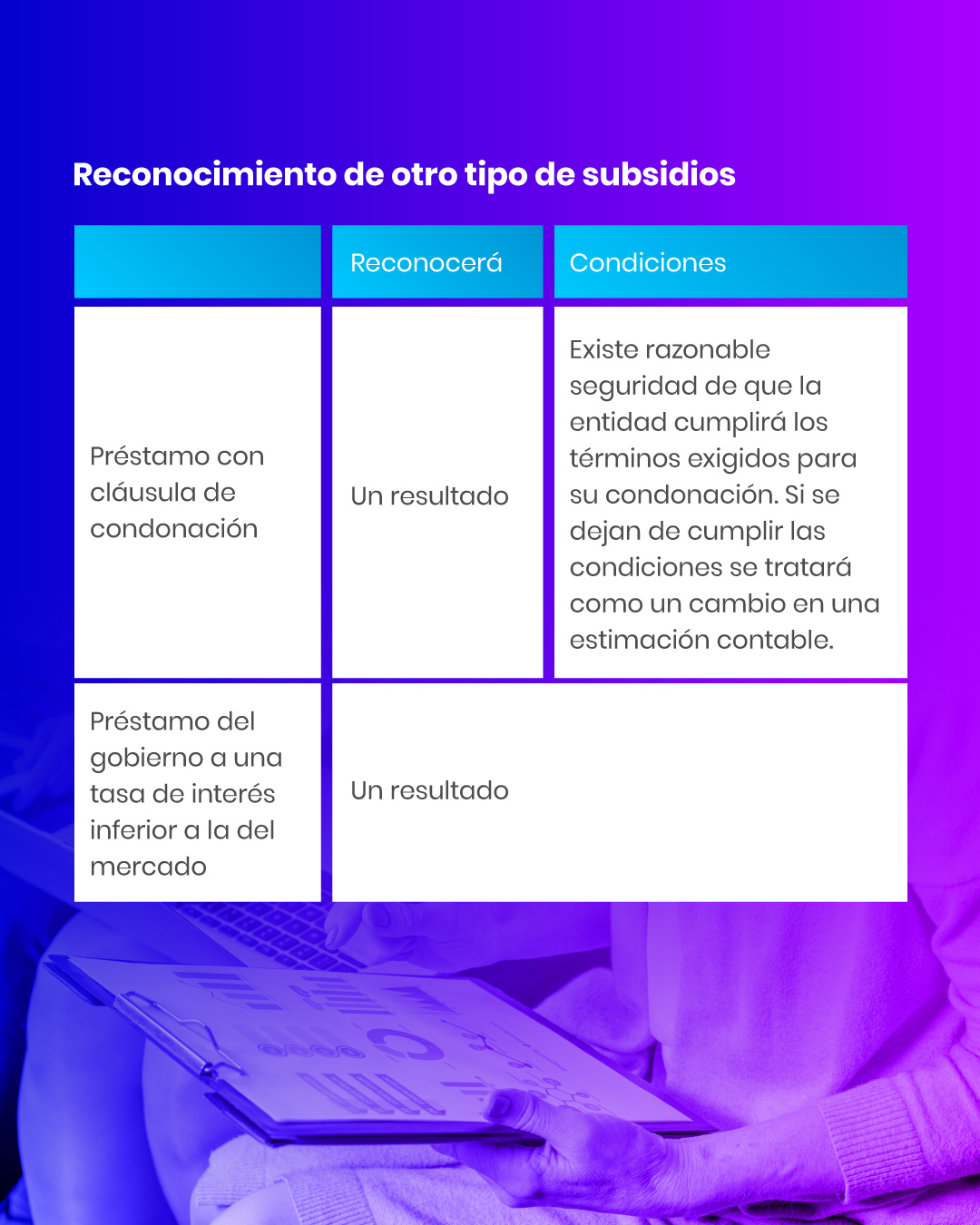 Reconocimiento de otro tipo de subsidios

|  | Reconocerá | Condiciones |
|---|---|---|
| Préstamo con cláusula de condonación | Un resultado | Existe razonable seguridad de que la entidad cumplirá los términos exigidos para su condonación. Si se dejan de cumplir las condiciones se tratará como un cambio en una estimación contable. |
| Préstamo del gobierno a una tasa de interés inferior a la del mercado | Un resultado |  |